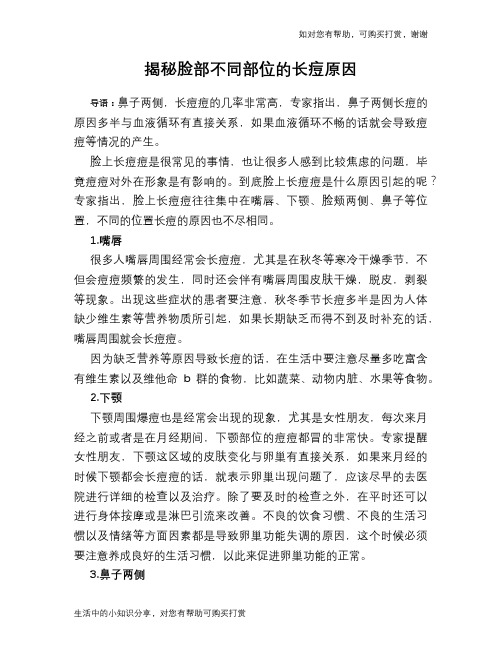 如对您有帮助，可购买打赏，谢谢

揭秘脸部不同部位的长痘原因

导语：鼻子两侧，长痘痘的几率非常高，专家指出，鼻子两侧长痘的原因多半与血液循环有直接关系，如果血液循环不畅的话就会导致痘痘等情况的产生。

脸上长痘痘是很常见的事情，也让很多人感到比较焦虑的问题，毕竟痘痘对外在形象是有影响的。到底脸上长痘痘是什么原因引起的呢？专家指出，脸上长痘痘往往集中在嘴唇、下颚、脸颊两侧、鼻子等位置，不同的位置长痘的原因也不尽相同。

1.嘴唇

很多人嘴唇周围经常会长痘痘，尤其是在秋冬等寒冷干燥季节，不但会痘痘频繁的发生，同时还会伴有嘴唇周围皮肤干燥，脱皮，剥裂等现象。出现这些症状的患者要注意，秋冬季节长痘多半是因为人体缺少维生素等营养物质所引起，如果长期缺乏而得不到及时补充的话，嘴唇周围就会长痘痘。

因为缺乏营养等原因导致长痘的话，在生活中要注意尽量多吃富含有维生素以及维他命 b 群的食物，比如蔬菜、动物内脏、水果等食物。

2.下颚

下颚周围爆痘也是经常会出现的现象，尤其是女性朋友，每次来月经之前或者是在月经期间，下颚部位的痘痘都冒的非常快。专家提醒女性朋友，下颚这区域的皮肤变化与卵巢有直接关系，如果来月经的时候下颚都会长痘痘的话，就表示卵巢出现问题了，应该尽早的去医院进行详细的检查以及治疗。除了要及时的检查之外，在平时还可以进行身体按摩或是淋巴引流来改善。不良的饮食习惯、不良的生活习惯以及情绪等方面因素都是导致卵巢功能失调的原因，这个时候必须要注意养成良好的生活习惯，以此来促进卵巢功能的正常。

3.鼻子两侧

生活中的小知识分享，对您有帮助可购买打赏